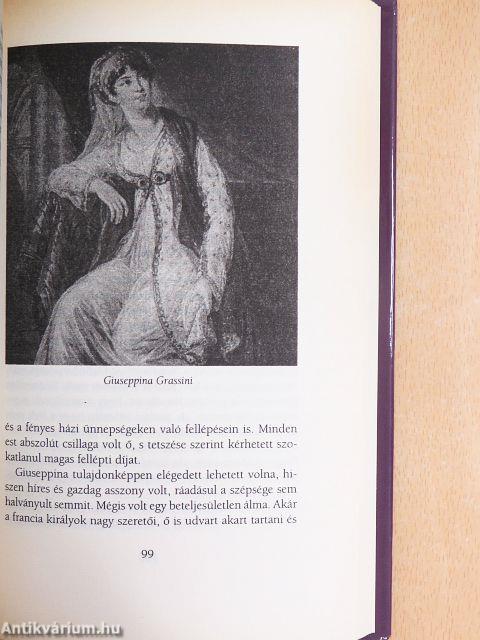 Giuseppina Grassini

és a fényes házi ünnepségeken való fellépésein is. Minden est abszolút csillaga volt ő, s tetszése szerint kérhetett szokatlanul magas fellépti díjat.

Giuseppina tulajdonképpen elégedett lehetett volna, hiszen híres és gazdag asszony volt, ráadásul a szépsége sem halványult semmit. Mégis volt egy beteljesületlen álma. Akár a francia királyok nagy szeretői, ő is udvart akart tartani és

99

Antikvárium.hu